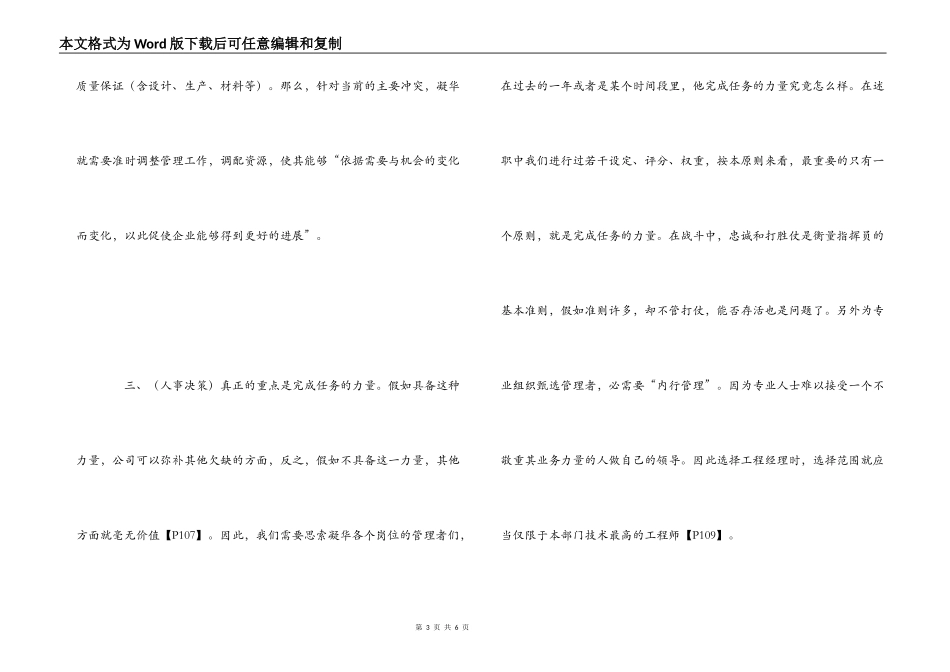 本文格式为Word版下载后可任意编辑和复制

质量保证（含设计、生产、材料等）。那么，针对当前的主要冲突，凝华就需要准时调整管理工作，调配资源，使其能够“依据需要与机会的变化而变化，以此促使企业能够得到更好的进展”。

三、（人事决策）真正的重点是完成任务的力量。假如具备这种力量，公司可以弥补其他欠缺的方面，反之，假如不具备这一力量，其他方面就毫无价值【P107】。因此，我们需要思索凝华各个岗位的管理者们，

在过去的一年或者是某个时间段里，他完成任务的力量究竟怎么样。在述职中我们进行过若干设定、评分、权重，按本原则来看，最重要的只有一个原则，就是完成任务的力量。在战斗中，忠诚和打胜仗是衡量指挥员的基本准则，假如准则许多，却不管打仗，能否存活也是问题了。另外为专业组织甄选管理者，必需要“内行管理”。因为专业人士难以接受一个不敬重其业务力量的人做自己的领导。因此选择工程经理时，选择范围就应当仅限于本部门技术最高的工程师【P109】。

第 3 页 共 6 页